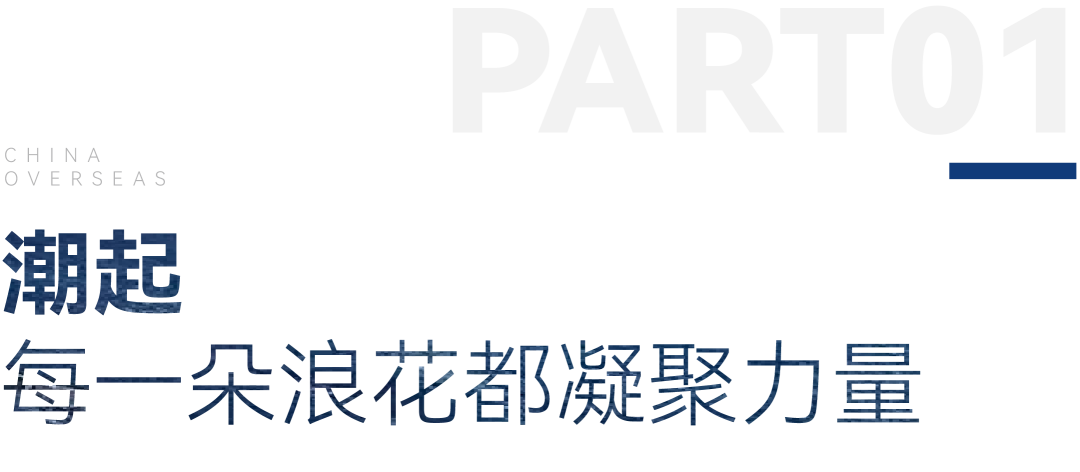 PART01

CHINA OVERSEAS

潮起

每一朵浪花都凝聚力量